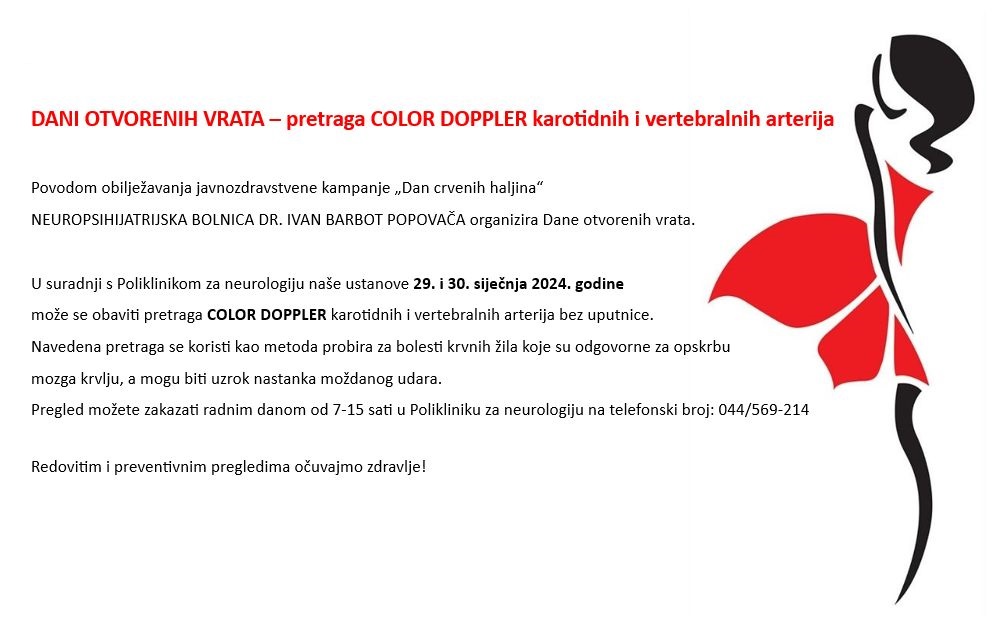 DANI OTVORENIH VRATA – pretraga COLOR DOPPLER karotidnih i vertebralnih arterija

Povodom obilježavanja javnozdravstvene kampanje „Dan crvenih haljina“
NEUROPSIHIJATRIJSKA BOLNICA DR. IVAN BARBOT POPOVAČA organizira Dane otvorenih vrata.

U suradnji s Poliklinikom za neurologiju naše ustanove 29. i 30. siječnja 2024. godine
može se obaviti pretraga COLOR DOPPLER karotidnih i vertebralnih arterija bez uputnice.
Navedena pretraga se koristi kao metoda probira za bolesti krvnih žila koje su odgovorne za opskrbu mozga krvlju, a mogu biti uzrok nastanka moždanog udara.
Pregled možete zakazati radnim danom od 7-15 sati u Polikliniku za neurologiju na telefonski broj: 044/569-214

Redovitim i preventivnim pregledima očuvajmo zdravlje!